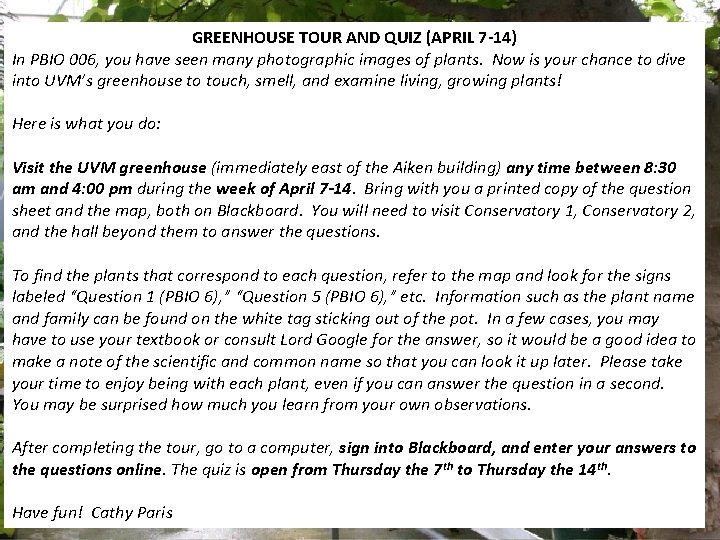 GREENHOUSE TOUR AND QUIZ (APRIL 7-14)

In PBIO 006, you have seen many photographic images of plants. Now is your chance to dive into UVM's greenhouse to touch, smell, and examine living, growing plants!

Here is what you do:

Visit the UVM greenhouse (immediately east of the Aiken building) any time between 8:30 am and 4:00 pm during the week of April 7-14. Bring with you a printed copy of the question sheet and the map, both on Blackboard. You will need to visit Conservatory 1, Conservatory 2, and the hall beyond them to answer the questions.

To find the plants that correspond to each question, refer to the map and look for the signs labeled "Question 1 (PBIO 6)," "Question 5 (PBIO 6)," etc. Information such as the plant name and family can be found on the white tag sticking out of the pot. In a few cases, you may have to use your textbook or consult Lord Google for the answer, so it would be a good idea to make a note of the scientific and common name so that you can look it up later. Please take your time to enjoy being with each plant, even if you can answer the question in a second. You may be surprised how much you learn from your own observations.

After completing the tour, go to a computer, sign into Blackboard, and enter your answers to the questions online. The quiz is open from Thursday the 7$^{th}$ to Thursday the 14$^{th}$.

Have fun! Cathy Paris